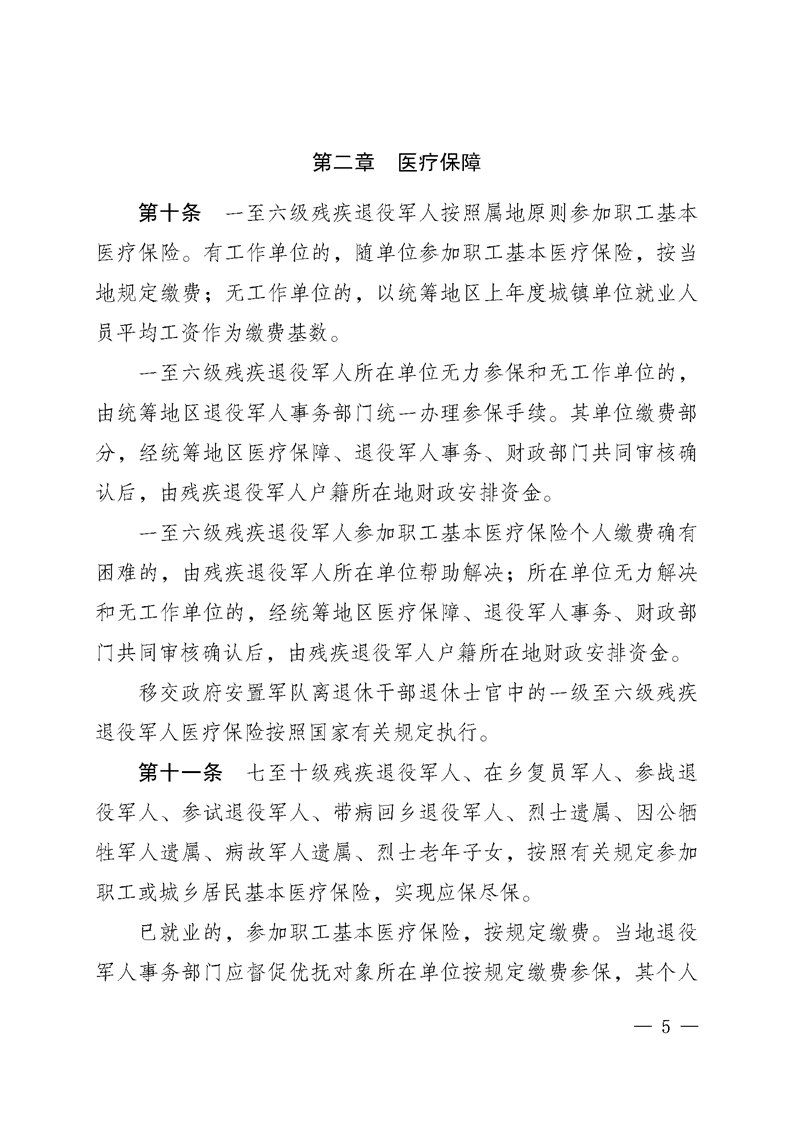 第二章　医疗保障

第十条　一至六级残疾退役军人按照属地原则参加职工基本医疗保险。有工作单位的，随单位参加职工基本医疗保险，按当地规定缴费；无工作单位的，以统筹地区上年度城镇单位就业人员平均工资作为缴费基数。

一至六级残疾退役军人所在单位无力参保和无工作单位的，由统筹地区退役军人事务部门统一办理参保手续。其单位缴费部分，经统筹地区医疗保障、退役军人事务、财政部门共同审核确认后，由残疾退役军人户籍所在地财政安排资金。

一至六级残疾退役军人参加职工基本医疗保险个人缴费确有困难的，由残疾退役军人所在单位帮助解决；所在单位无力解决和无工作单位的，经统筹地区医疗保障、退役军人事务、财政部门共同审核确认后，由残疾退役军人户籍所在地财政安排资金。

移交政府安置军队离退休干部退休士官中的一级至六级残疾退役军人医疗保险按照国家有关规定执行。

第十一条　七至十级残疾退役军人、在乡复员军人、参战退役军人、参试退役军人、带病回乡退役军人、烈士遗属、因公牺牲军人遗属、病故军人遗属、烈士老年子女，按照有关规定参加职工或城乡居民基本医疗保险，实现应保尽保。

已就业的，参加职工基本医疗保险，按规定缴费。当地退役军人事务部门应督促优抚对象所在单位按规定缴费参保，其个人

— 5 —